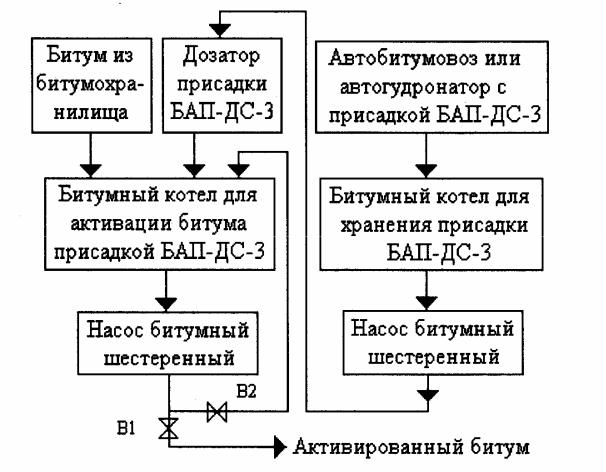 Битум из битумохранилища

Дозатор присадки БАП-ДС-3

Автобитумовоз или автогудронатор с присадкой БАП-ДС-3

Битумный котел для активации битума присадкой БАП-ДС-3

Битумный котел для хранения присадки БАП-ДС-3

Насос битумный шестеренный

Насос битумный шестеренный

В2

В1

Активированный битум